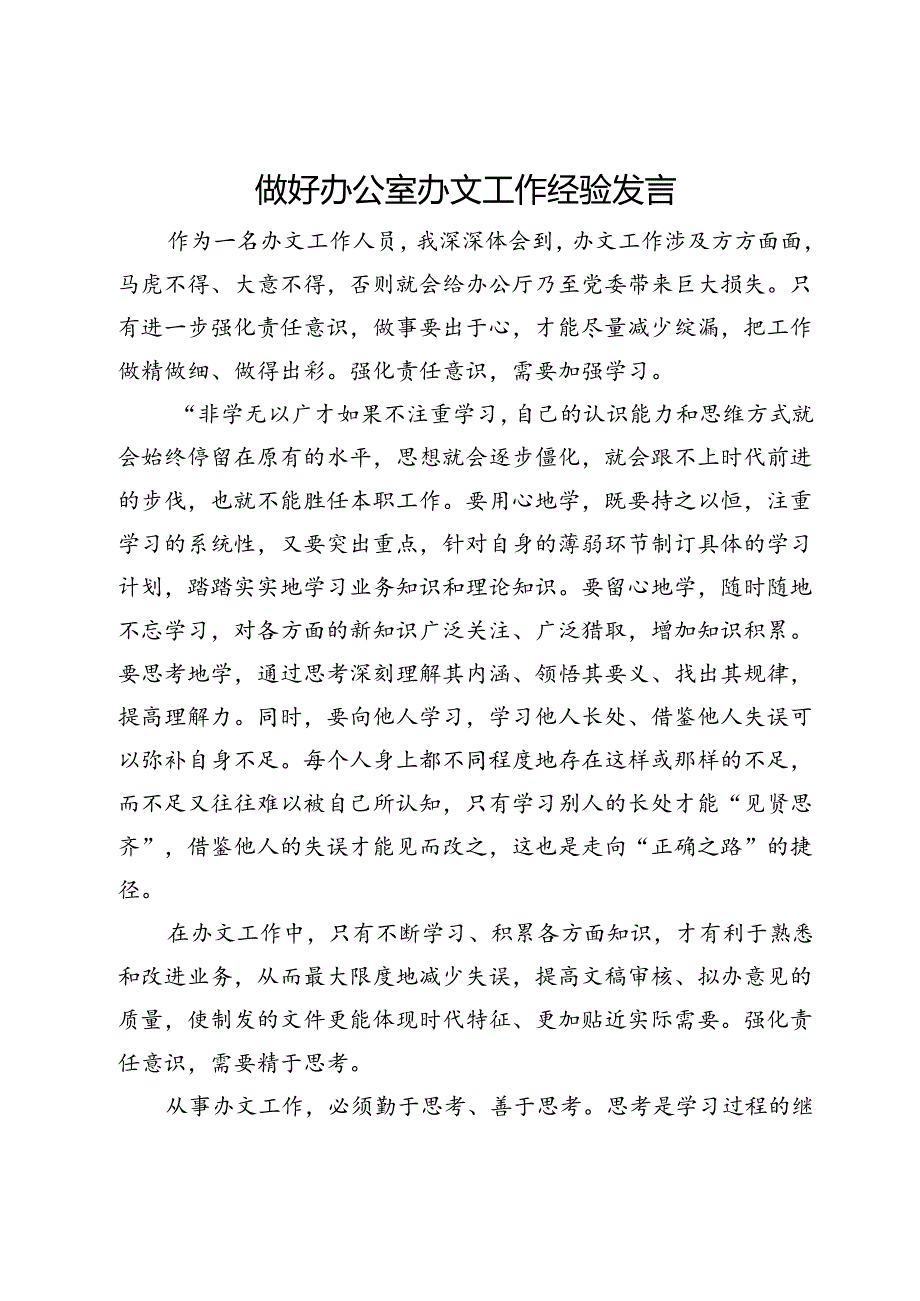 做好办公室办文工作经验发言

作为一名办文工作人员，我深深体会到，办文工作涉及方方面面，马虎不得、大意不得，否则就会给办公厅乃至党委带来巨大损失。只有进一步强化责任意识，做事要出于心，才能尽量减少绽漏，把工作做精做细、做得出彩。强化责任意识，需要加强学习。

“非学无以广才如果不注重学习，自己的认识能力和思维方式就会始终停留在原有的水平，思想就会逐步僵化，就会跟不上时代前进的步伐，也就不能胜任本职工作。要用心地学，既要持之以恒，注重学习的系统性，又要突出重点，针对自身的薄弱环节制订具体的学习计划，踏踏实实地学习业务知识和理论知识。要留心地学，随时随地不忘学习，对各方面的新知识广泛关注、广泛猎取，增加知识积累。要思考地学，通过思考深刻理解其内涵、领悟其要义、找出其规律，提高理解力。同时，要向他人学习，学习他人长处、借鉴他人失误可以弥补自身不足。每个人身上都不同程度地存在这样或那样的不足，而不足又往往难以被自己所认知，只有学习别人的长处才能“见贤思齐”，借鉴他人的失误才能见而改之，这也是走向“正确之路”的捷径。

在办文工作中，只有不断学习、积累各方面知识，才有利于熟悉和改进业务，从而最大限度地减少失误，提高文稿审核、拟办意见的质量，使制发的文件更能体现时代特征、更加贴近实际需要。强化责任意识，需要精于思考。

从事办文工作，必须勤于思考、善于思考。思考是学习过程的继